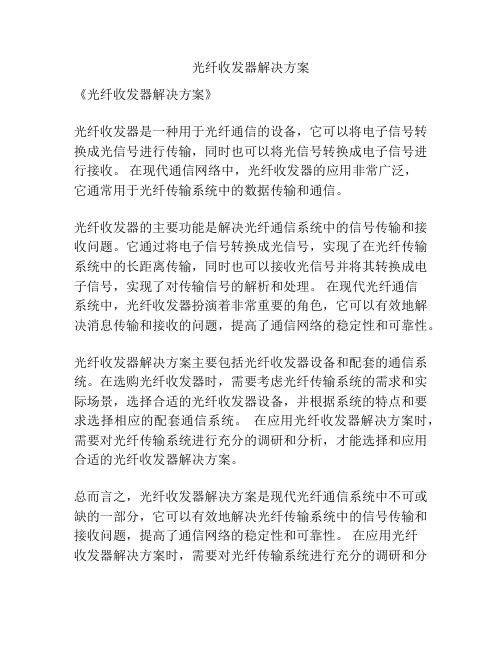 光纤收发器解决方案

《光纤收发器解决方案》

光纤收发器是一种用于光纤通信的设备，它可以将电子信号转换成光信号进行传输，同时也可以将光信号转换成电子信号进行接收。 在现代通信网络中，光纤收发器的应用非常广泛，它通常用于光纤传输系统中的数据传输和通信。

光纤收发器的主要功能是解决光纤通信系统中的信号传输和接收问题。它通过将电子信号转换成光信号，实现了在光纤传输系统中的长距离传输，同时也可以接收光信号并将其转换成电子信号，实现了对传输信号的解析和处理。 在现代光纤通信系统中，光纤收发器扮演着非常重要的角色，它可以有效地解决消息传输和接收的问题，提高了通信网络的稳定性和可靠性。

光纤收发器解决方案主要包括光纤收发器设备和配套的通信系统。在选购光纤收发器时，需要考虑光纤传输系统的需求和实际场景，选择合适的光纤收发器设备，并根据系统的特点和要求选择相应的配套通信系统。 在应用光纤收发器解决方案时，需要对光纤传输系统进行充分的调研和分析，才能选择和应用合适的光纤收发器解决方案。

总而言之，光纤收发器解决方案是现代光纤通信系统中不可或缺的一部分，它可以有效地解决光纤传输系统中的信号传输和接收问题，提高了通信网络的稳定性和可靠性。 在应用光纤收发器解决方案时，需要对光纤传输系统进行充分的调研和分